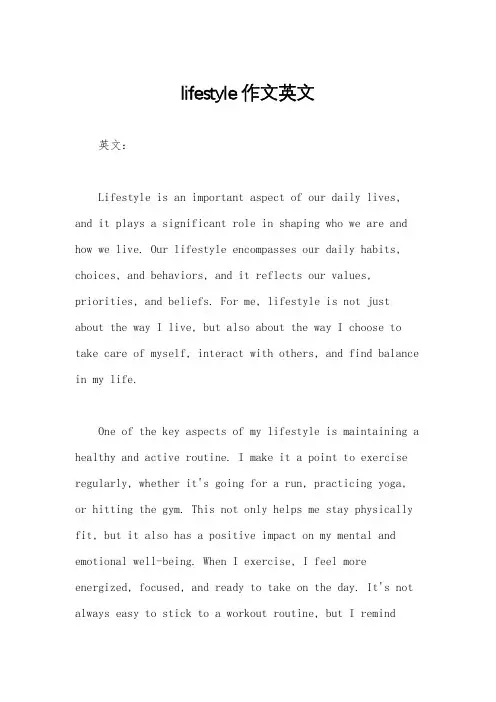 lifestyle 作文英文

英文：

Lifestyle is an important aspect of our daily lives, and it plays a significant role in shaping who we are and how we live. Our lifestyle encompasses our daily habits, choices, and behaviors, and it reflects our values, priorities, and beliefs. For me, lifestyle is not just about the way I live, but also about the way I choose to take care of myself, interact with others, and find balance in my life.

One of the key aspects of my lifestyle is maintaining a healthy and active routine. I make it a point to exercise regularly, whether it's going for a run, practicing yoga, or hitting the gym. This not only helps me stay physically fit, but it also has a positive impact on my mental and emotional well-being. When I exercise, I feel more energized, focused, and ready to take on the day. It's not always easy to stick to a workout routine, but I remind